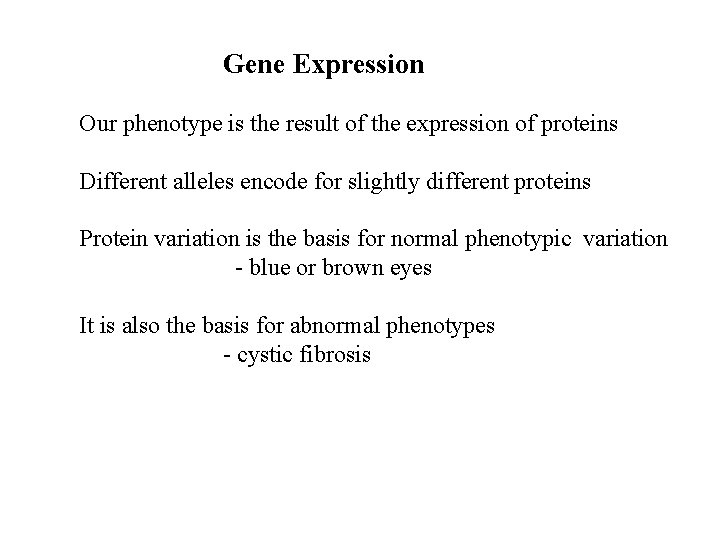 Gene Expression

Our phenotype is the result of the expression of proteins

Different alleles encode for slightly different proteins

Protein variation is the basis for normal phenotypic variation
- blue or brown eyes

It is also the basis for abnormal phenotypes
- cystic fibrosis